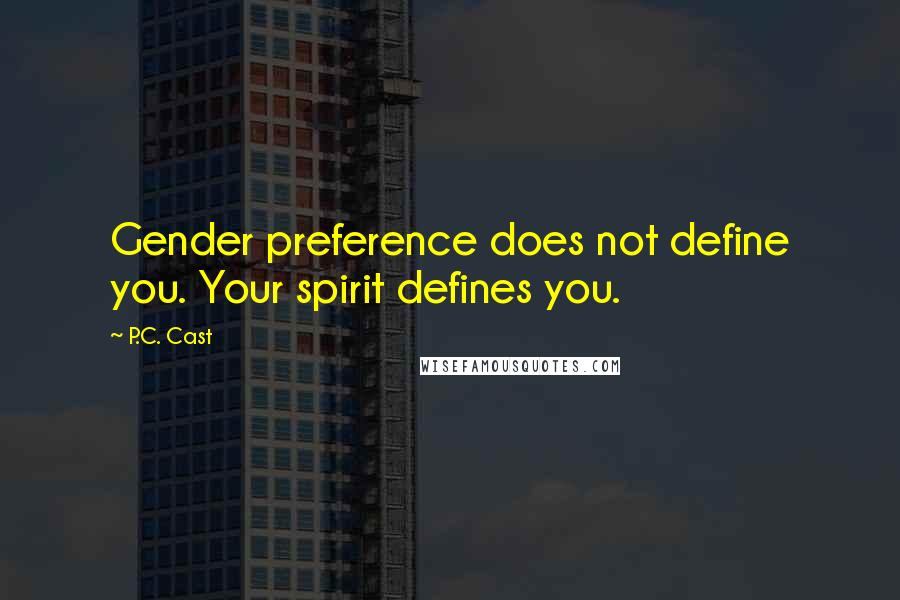 Gender preference does not define you. Your spirit defines you.

~ P.C. Cast

WISEFAMOUSQUOTES.COM